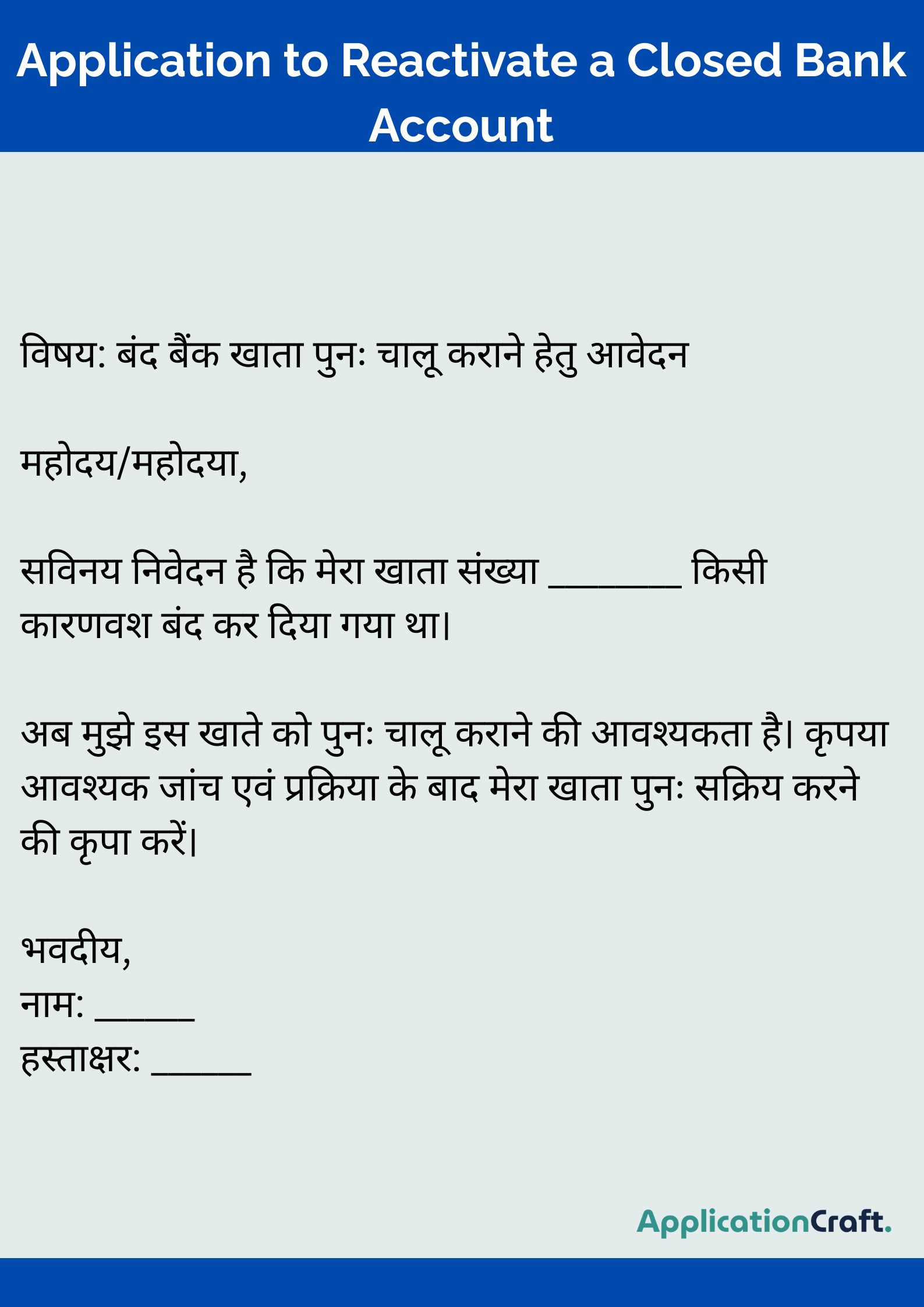 Application to Reactivate a Closed Bank Account

विषय: बंद बैंक खाता पुनः चालू कराने हेतु आवेदन

महोदय/महोदया,

सविनय निवेदन है कि मेरा खाता संख्या ________ किसी कारणवश बंद कर दिया गया था।

अब मुझे इस खाते को पुनः चालू कराने की आवश्यकता है। कृपया आवश्यक जांच एवं प्रक्रिया के बाद मेरा खाता पुनः सक्रिय करने की कृपा करें।

भवदीय,
नाम: ______
हस्ताक्षर: ______

ApplicationCraft.